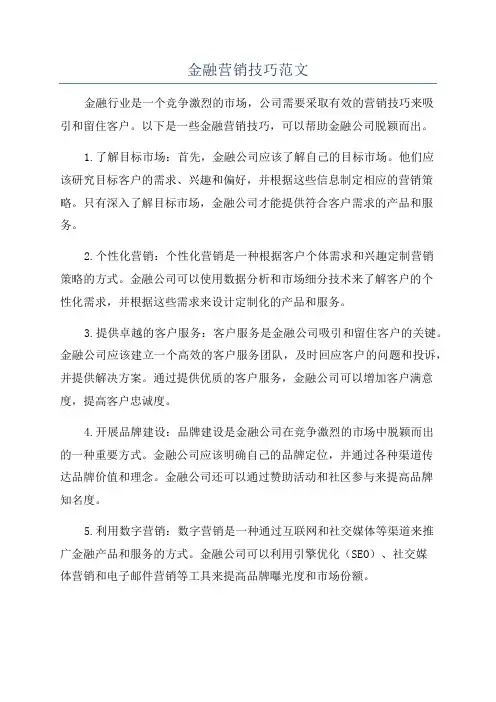 金融营销技巧范文

金融行业是一个竞争激烈的市场，公司需要采取有效的营销技巧来吸引和留住客户。以下是一些金融营销技巧，可以帮助金融公司脱颖而出。

1.了解目标市场：首先，金融公司应该了解自己的目标市场。他们应该研究目标客户的需求、兴趣和偏好，并根据这些信息制定相应的营销策略。只有深入了解目标市场，金融公司才能提供符合客户需求的产品和服务。

2.个性化营销：个性化营销是一种根据客户个体需求和兴趣定制营销策略的方式。金融公司可以使用数据分析和市场细分技术来了解客户的个性化需求，并根据这些需求来设计定制化的产品和服务。

3.提供卓越的客户服务：客户服务是金融公司吸引和留住客户的关键。金融公司应该建立一个高效的客户服务团队，及时回应客户的问题和投诉，并提供解决方案。通过提供优质的客户服务，金融公司可以增加客户满意度，提高客户忠诚度。

4.开展品牌建设：品牌建设是金融公司在竞争激烈的市场中脱颖而出的一种重要方式。金融公司应该明确自己的品牌定位，并通过各种渠道传达品牌价值和理念。金融公司还可以通过赞助活动和社区参与来提高品牌知名度。

5.利用数字营销：数字营销是一种通过互联网和社交媒体等渠道来推广金融产品和服务的方式。金融公司可以利用引擎优化（SEO）、社交媒体营销和电子邮件营销等工具来提高品牌曝光度和市场份额。